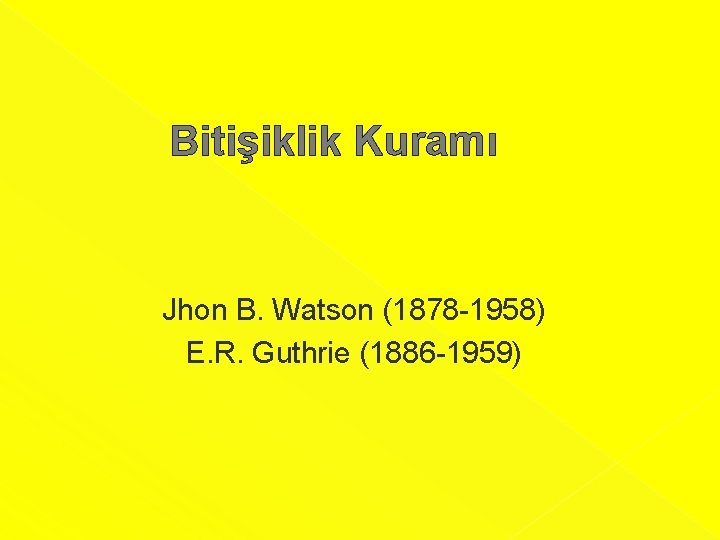 Bitişiklik Kuramı

Jhon B. Watson (1878-1958)
E.R. Guthrie (1886-1959)